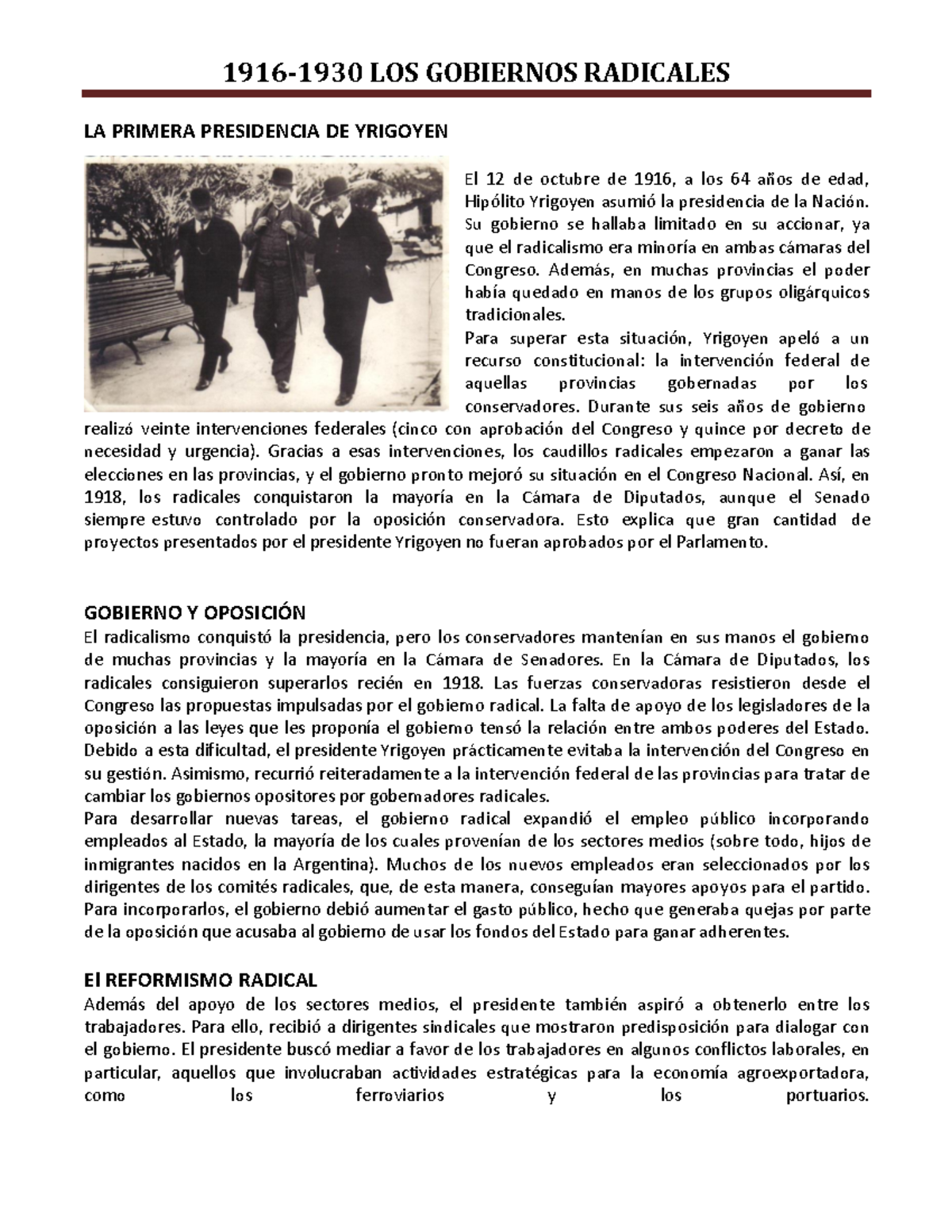 1916-1930 LOS GOBIERNOS RADICALES

LA PRIMERA PRESIDENCIA DE YRIGOYEN

El 12 de octubre de 1916, a los 64 años de edad, Hipólito Yrigoyen asumió la presidencia de la Nación. Su gobierno se hallaba limitado en su accionar, ya que el radicalismo era minoría en ambas cámaras del Congreso. Además, en muchas provincias el poder había quedado en manos de los grupos oligárquicos tradicionales.
Para superar esta situación, Yrigoyen apeló a un recurso constitucional: la intervención federal de aquellas provincias gobernadas por los conservadores. Durante sus seis años de gobierno realizó veinte intervenciones federales (cinco con aprobación del Congreso y quince por decreto de necesidad y urgencia). Gracias a esas intervenciones, los caudillos radicales empezaron a ganar las elecciones en las provincias, y el gobierno pronto mejoró su situación en el Congreso Nacional. Así, en 1918, los radicales conquistaron la mayoría en la Cámara de Diputados, aunque el Senado siempre estuvo controlado por la oposición conservadora. Esto explica que gran cantidad de proyectos presentados por el presidente Yrigoyen no fueran aprobados por el Parlamento.

GOBIERNO Y OPOSICIÓN
El radicalismo conquistó la presidencia, pero los conservadores mantenían en sus manos el gobierno de muchas provincias y la mayoría en la Cámara de Senadores. En la Cámara de Diputados, los radicales consiguieron superarlos recién en 1918. Las fuerzas conservadoras resistieron desde el Congreso las propuestas impulsadas por el gobierno radical. La falta de apoyo de los legisladores de la oposición a las leyes que les proponía el gobierno tensó la relación entre ambos poderes del Estado. Debido a esta dificultad, el presidente Yrigoyen prácticamente evitaba la intervención del Congreso en su gestión. Asimismo, recurrió reiteradamente a la intervención federal de las provincias para tratar de cambiar los gobiernos opositores por gobernadores radicales.
Para desarrollar nuevas tareas, el gobierno radical expandió el empleo público incorporando empleados al Estado, la mayoría de los cuales provenían de los sectores medios (sobre todo, hijos de inmigrantes nacidos en la Argentina). Muchos de los nuevos empleados eran seleccionados por los dirigentes de los comités radicales, que, de esta manera, conseguían mayores apoyos para el partido. Para incorporarlos, el gobierno debió aumentar el gasto público, hecho que generaba quejas por parte de la oposición que acusaba al gobierno de usar los fondos del Estado para ganar adherentes.

El REFORMISMO RADICAL
Además del apoyo de los sectores medios, el presidente también aspiró a obtenerlo entre los trabajadores. Para ello, recibió a dirigentes sindicales que mostraron predisposición para dialogar con el gobierno. El presidente buscó mediar a favor de los trabajadores en algunos conflictos laborales, en particular, aquellos que involucraban actividades estratégicas para la economía agroexportadora, como los ferroviarios y los portuarios.